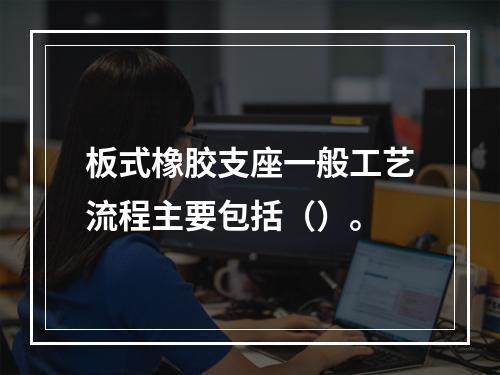 板式橡胶支座一般工艺流程主要包括（）。